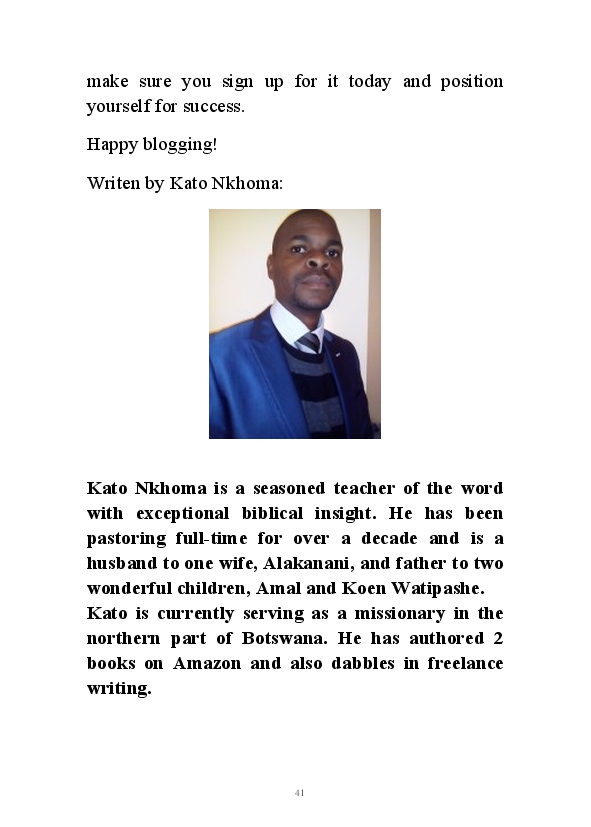 make sure you sign up for it today and position yourself for success.

Happy blogging!

Writen by Kato Nkhoma:

Kato Nkhoma is a seasoned teacher of the word with exceptional biblical insight. He has been pastoring full-time for over a decade and is a husband to one wife, Alakanani, and father to two wonderful children, Amal and Koen Watipashe.
Kato is currently serving as a missionary in the northern part of Botswana. He has authored 2 books on Amazon and also dabbles in freelance writing.

41